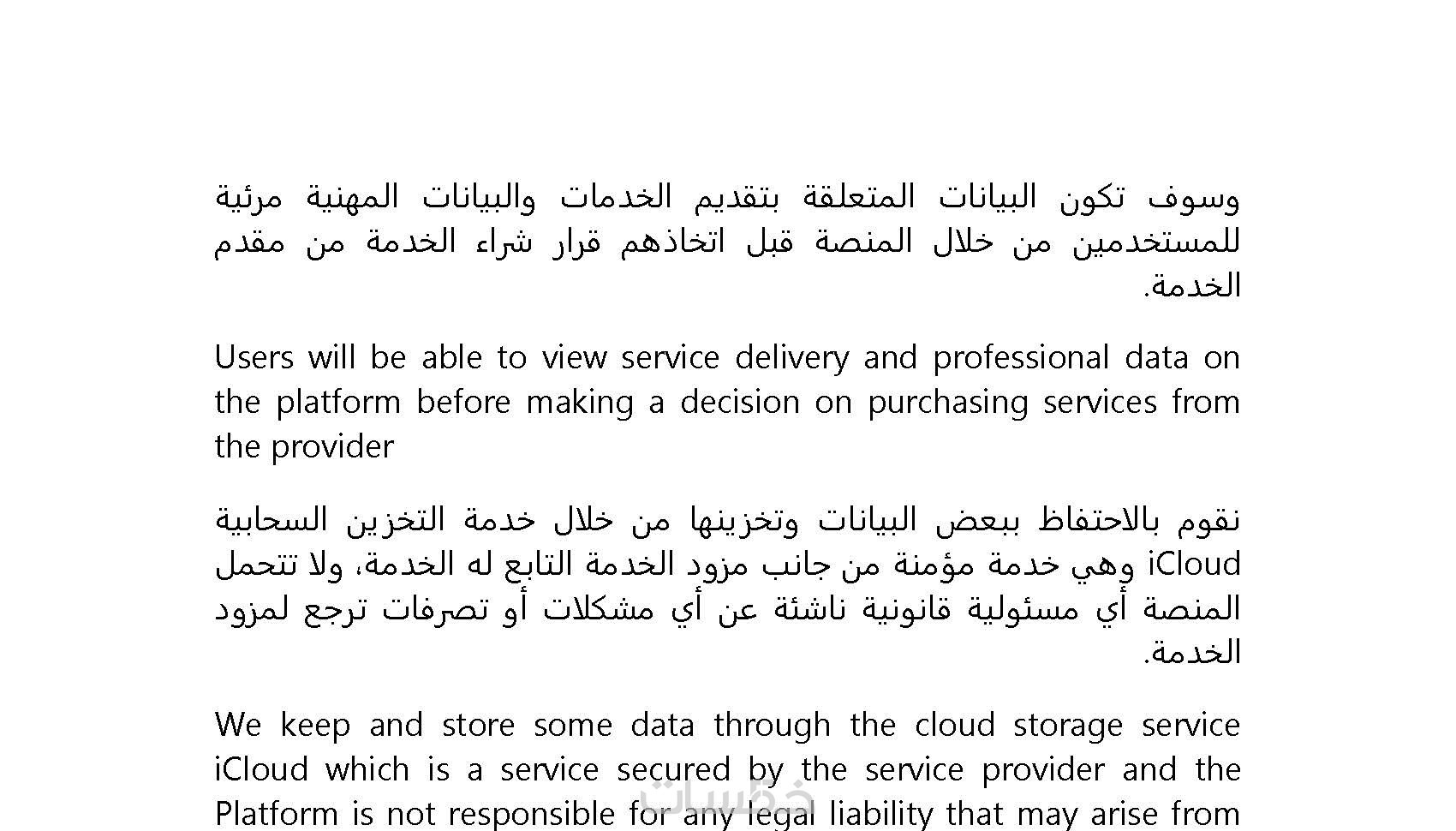 وسوف تكون البيانات المتعلقة بتقديم الخدمات والبيانات المهنية مرئية للمستخدمين من خلال المنصة قبل اتخاذهم قرار شراء الخدمة من مقدم الخدمة.

Users will be able to view service delivery and professional data on the platform before making a decision on purchasing services from the provider

نقوم بالاحتفاظ ببعض البيانات وتخزينها من خلال خدمة التخزين السحابية iCloud وهي خدمة مؤمنة من جانب مزود الخدمة التابع له الخدمة، ولا تتحمل المنصة أي مسئولية قانونية ناشئة عن أي مشكلات أو تصرفات ترجع لمزود الخدمة.

We keep and store some data through the cloud storage service iCloud which is a service secured by the service provider and the Platform is not responsible for any legal liability that may arise from

خمسات